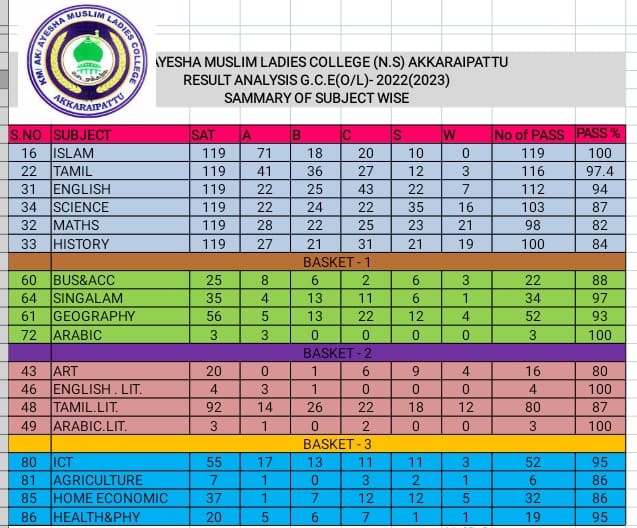 KM/ AK/ AYESHA MUSLIM LADIES COLLEGE
AKKARAIPATTU

AYESHA MUSLIM LADIES COLLEGE (N.S) AKKARAIPATTU
RESULT ANALYSIS G.C.E(O/L)- 2022(2023)
SAMMARY OF SUBJECT WISE

| S.NO | SUBJECT | SAT | A | B | C | S | W | No of PASS | PASS % |
|---|---|---|---|---|---|---|---|---|---|
| 16 | ISLAM | 119 | 71 | 18 | 20 | 10 | 0 | 119 | 100 |
| 22 | TAMIL | 119 | 41 | 36 | 27 | 12 | 3 | 116 | 97.4 |
| 31 | ENGLISH | 119 | 22 | 25 | 43 | 22 | 7 | 112 | 94 |
| 34 | SCIENCE | 119 | 22 | 24 | 22 | 35 | 16 | 103 | 87 |
| 32 | MATHS | 119 | 28 | 22 | 25 | 23 | 21 | 98 | 82 |
| 33 | HISTORY | 119 | 27 | 21 | 31 | 21 | 19 | 100 | 84 |
| | BASKET - 1 | | | | | | | | |
| 60 | BUS&ACC | 25 | 8 | 6 | 2 | 6 | 3 | 22 | 88 |
| 64 | SINGALAM | 35 | 4 | 13 | 11 | 6 | 1 | 34 | 97 |
| 61 | GEOGRAPHY | 56 | 5 | 13 | 22 | 12 | 4 | 52 | 93 |
| 72 | ARABIC | 3 | 3 | 0 | 0 | 0 | 0 | 3 | 100 |
| | BASKET - 2 | | | | | | | | |
| 43 | ART | 20 | 0 | 1 | 6 | 9 | 4 | 16 | 80 |
| 46 | ENGLISH . LIT. | 4 | 3 | 1 | 0 | 0 | 0 | 4 | 100 |
| 48 | TAMIL.LIT. | 92 | 14 | 26 | 22 | 18 | 12 | 80 | 87 |
| 49 | ARABIC.LIT. | 3 | 1 | 0 | 2 | 0 | 0 | 3 | 100 |
| | BASKET - 3 | | | | | | | | |
| 80 | ICT | 55 | 17 | 13 | 11 | 11 | 3 | 52 | 95 |
| 81 | AGRICULTURE | 7 | 1 | 0 | 3 | 2 | 1 | 6 | 86 |
| 85 | HOME ECONOMIC | 37 | 1 | 7 | 12 | 12 | 5 | 32 | 86 |
| 86 | HEALTH&PHY | 20 | 5 | 6 | 7 | 1 | 1 | 19 | 95 |